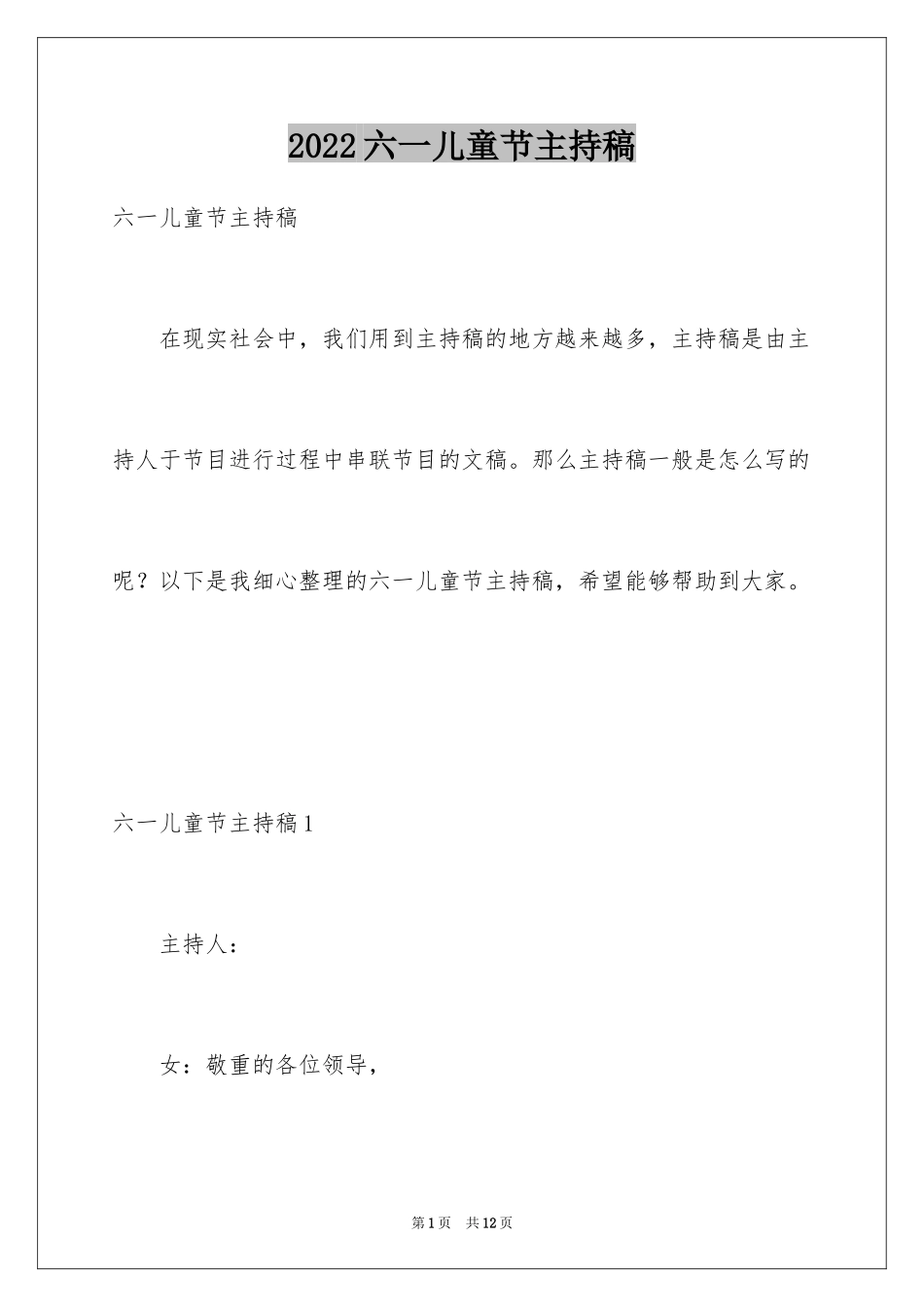 2022六一儿童节主持稿

六一儿童节主持稿

在现实社会中，我们用到主持稿的地方越来越多，主持稿是由主持人于节目进行过程中串联节目的文稿。那么主持稿一般是怎么写的呢？以下是我细心整理的六一儿童节主持稿，希望能够帮助到大家。

六一儿童节主持稿1

主持人：

女：敬重的各位领导，

第1页　共12页